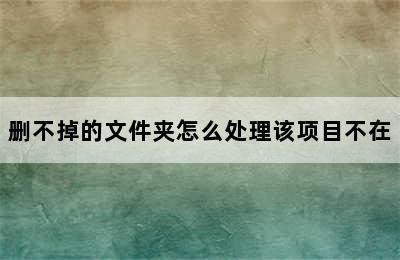 删不掉的文件夹怎么处理该项目不在